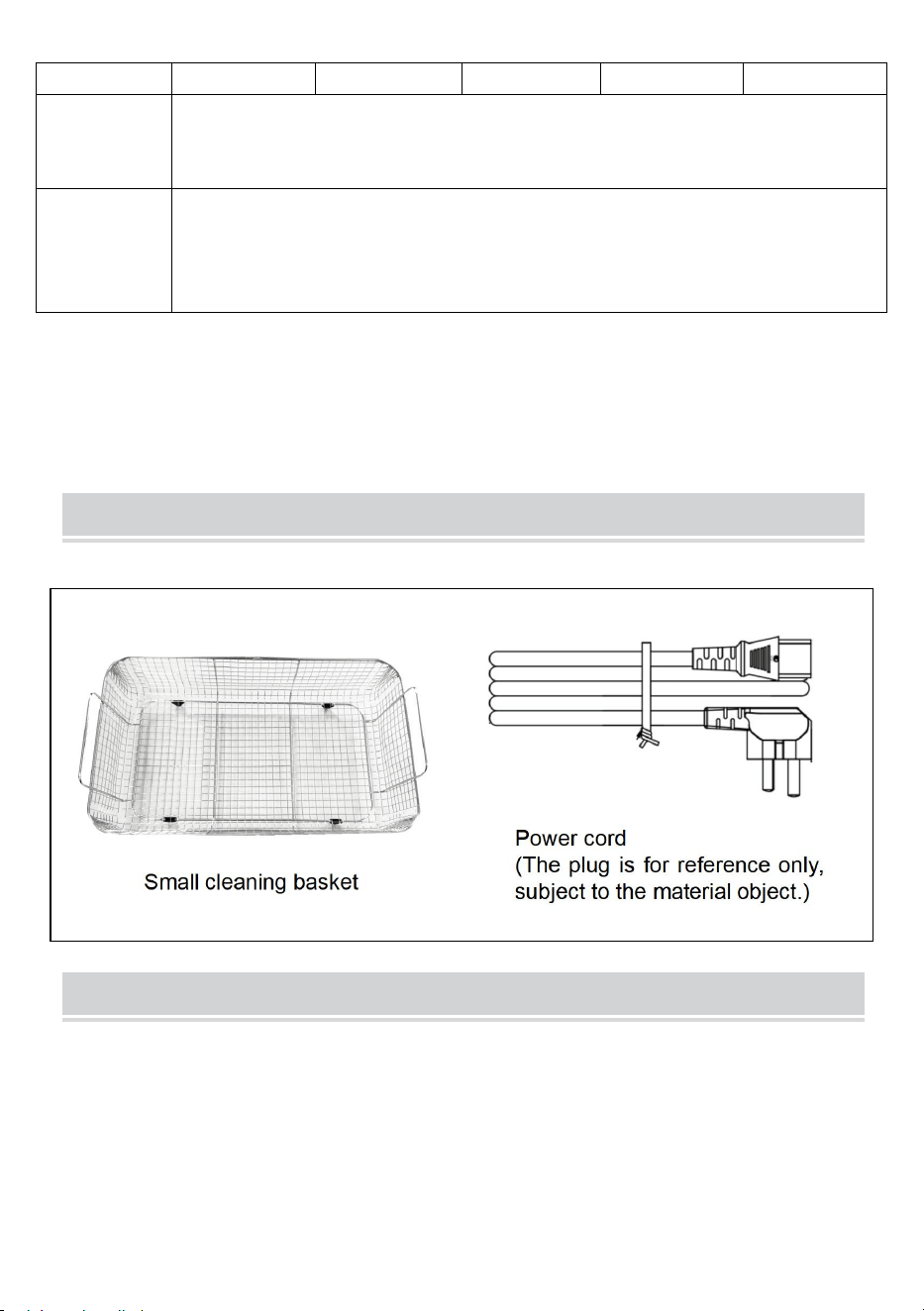 Small cleaning basket

Power cord
(The plug is for reference only, subject to the material object.)